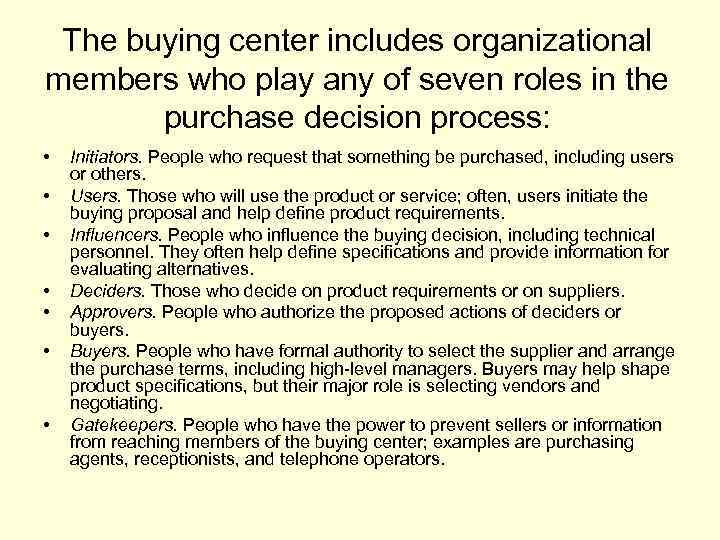 The buying center includes organizational members who play any of seven roles in the purchase decision process:

• Initiators. People who request that something be purchased, including users or others.
• Users. Those who will use the product or service; often, users initiate the buying proposal and help define product requirements.
• Influencers. People who influence the buying decision, including technical personnel. They often help define specifications and provide information for evaluating alternatives.
• Deciders. Those who decide on product requirements or on suppliers.
• Approvers. People who authorize the proposed actions of deciders or buyers.
• Buyers. People who have formal authority to select the supplier and arrange the purchase terms, including high-level managers. Buyers may help shape product specifications, but their major role is selecting vendors and negotiating.
• Gatekeepers. People who have the power to prevent sellers or information from reaching members of the buying center; examples are purchasing agents, receptionists, and telephone operators.